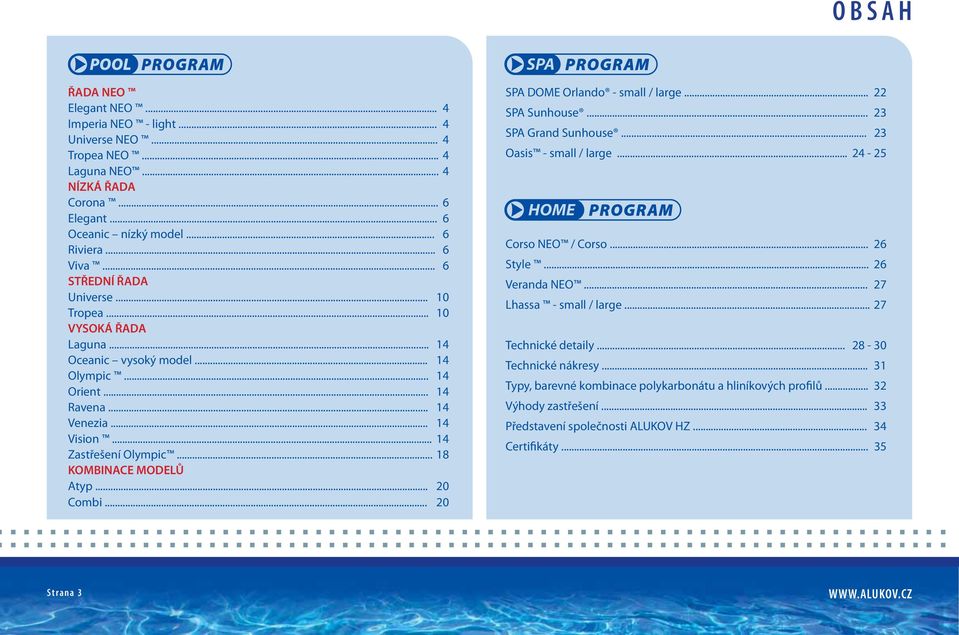 OBSAH

POOL PROGRAM

ŘADA NEO ™
Elegant NEO ™ ........ 4
Imperia NEO ™ - light ........ 4
Universe NEO ™ ........ 4
Tropea NEO ™ ........ 4
Laguna NEO™ ........ 4
NÍZKÁ ŘADA
Corona ™ ........ 6
Elegant ........ 6
Oceanic – nízký model ........ 6
Riviera ........ 6
Viva ™ ........ 6
STŘEDNÍ ŘADA
Universe ........ 10
Tropea ........ 10
VYSOKÁ ŘADA
Laguna ........ 14
Oceanic – vysoký model ........ 14
Olympic ™ ........ 14
Orient ........ 14
Ravena ........ 14
Venezia ........ 14
Vision ™ ........ 14
Zastřešení Olympic™ ........ 18
KOMBINACE MODELŮ
Atyp ........ 20
Combi ........ 20

SPA PROGRAM

SPA DOME Orlando® - small / large ........ 22
SPA Sunhouse® ........ 23
SPA Grand Sunhouse® ........ 23
Oasis™ - small / large ........ 24 - 25

HOME PROGRAM

Corso NEO™ / Corso ........ 26
Style ™ ........ 26
Veranda NEO™ ........ 27
Lhassa ™ - small / large ........ 27

Technické detaily ........ 28 - 30
Technické nákresy ........ 31
Typy, barevné kombinace polykarbonátu a hliníkových profilů ........ 32
Výhody zastřešení ........ 33
Představení společnosti ALUKOV HZ ........ 34
Certifikáty ........ 35

Strana 3

WWW.ALUKOV.CZ